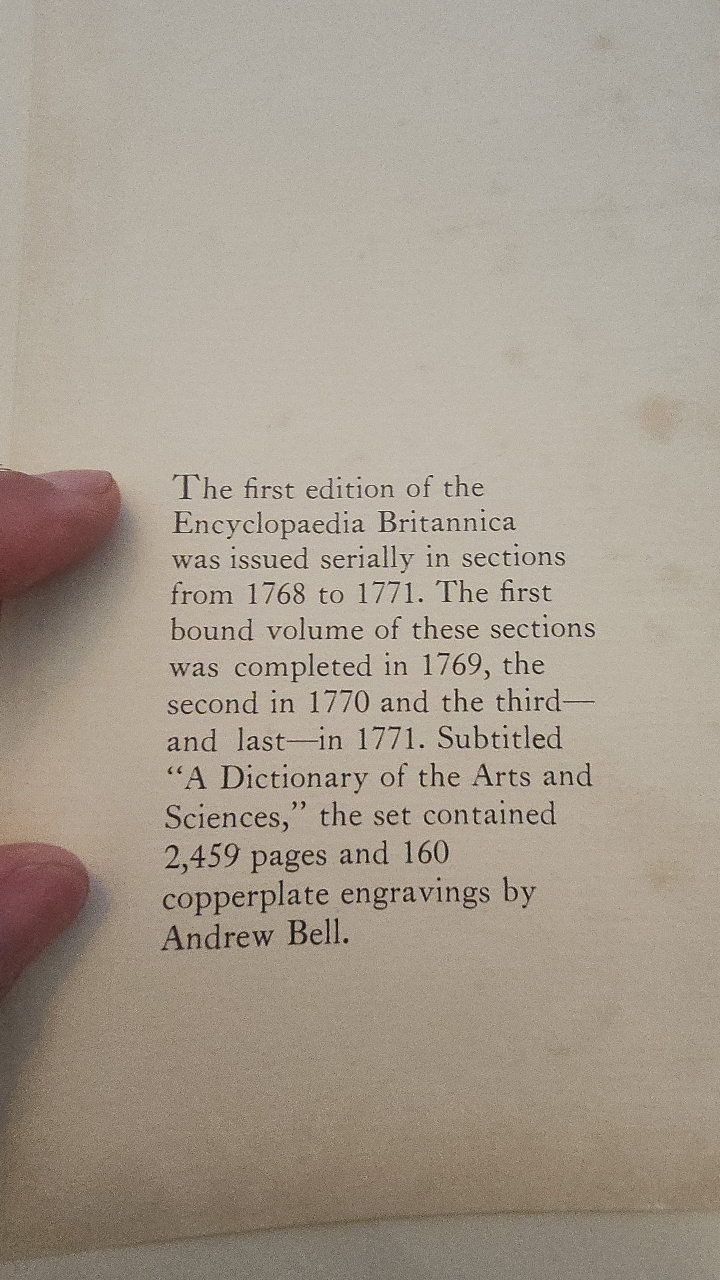 The first edition of the Encyclopaedia Britannica was issued serially in sections from 1768 to 1771. The first bound volume of these sections was completed in 1769, the second in 1770 and the third—and last—in 1771. Subtitled "A Dictionary of the Arts and Sciences," the set contained 2,459 pages and 160 copperplate engravings by Andrew Bell.